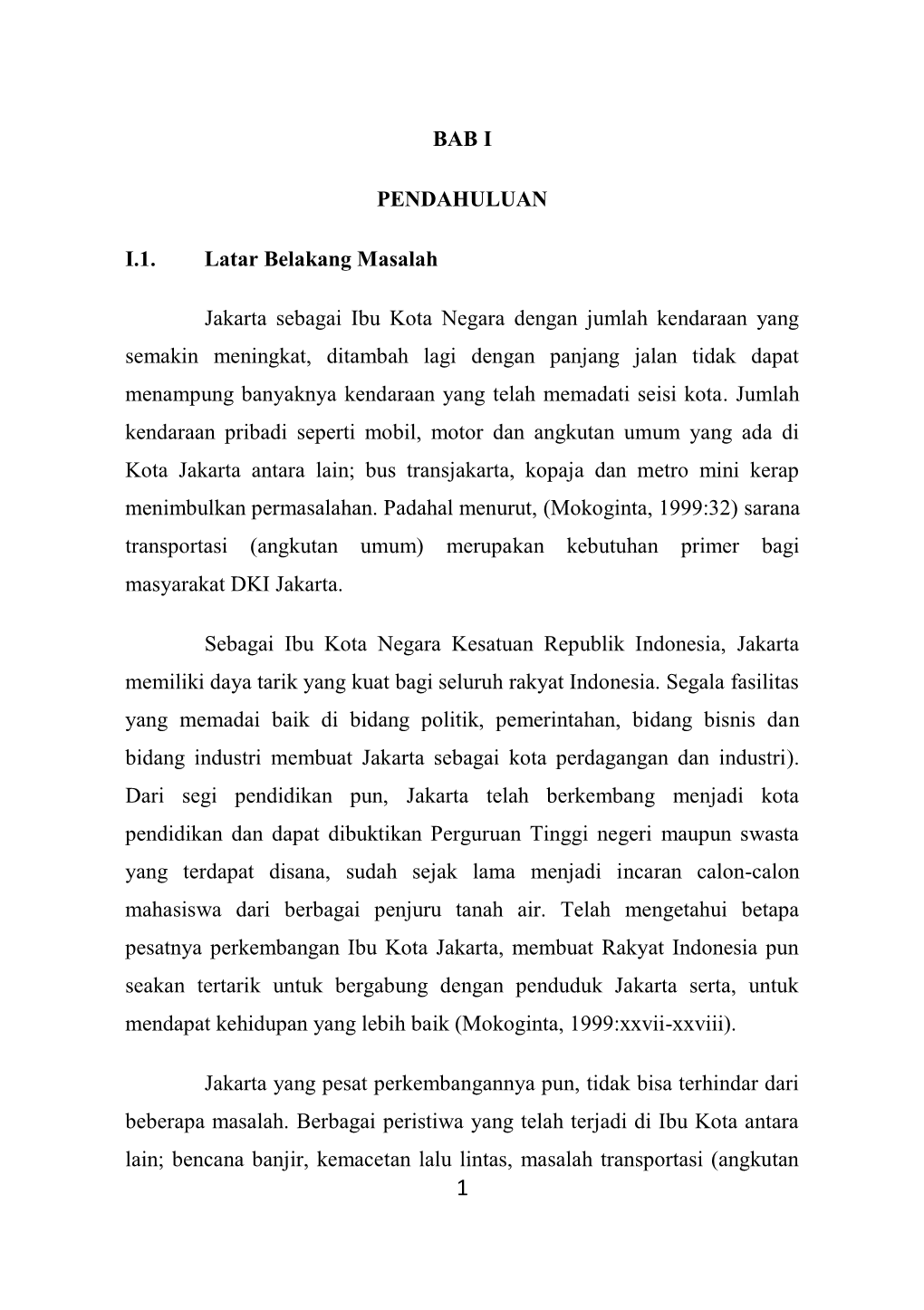 BAB I

PENDAHULUAN

I.1. Latar Belakang Masalah

Jakarta sebagai Ibu Kota Negara dengan jumlah kendaraan yang semakin meningkat, ditambah lagi dengan panjang jalan tidak dapat menampung banyaknya kendaraan yang telah memadati seisi kota. Jumlah kendaraan pribadi seperti mobil, motor dan angkutan umum yang ada di Kota Jakarta antara lain; bus transjakarta, kopaja dan metro mini kerap menimbulkan permasalahan. Padahal menurut, (Mokoginta, 1999:32) sarana transportasi (angkutan umum) merupakan kebutuhan primer bagi masyarakat DKI Jakarta.

Sebagai Ibu Kota Negara Kesatuan Republik Indonesia, Jakarta memiliki daya tarik yang kuat bagi seluruh rakyat Indonesia. Segala fasilitas yang memadai baik di bidang politik, pemerintahan, bidang bisnis dan bidang industri membuat Jakarta sebagai kota perdagangan dan industri). Dari segi pendidikan pun, Jakarta telah berkembang menjadi kota pendidikan dan dapat dibuktikan Perguruan Tinggi negeri maupun swasta yang terdapat disana, sudah sejak lama menjadi incaran calon-calon mahasiswa dari berbagai penjuru tanah air. Telah mengetahui betapa pesatnya perkembangan Ibu Kota Jakarta, membuat Rakyat Indonesia pun seakan tertarik untuk bergabung dengan penduduk Jakarta serta, untuk mendapat kehidupan yang lebih baik (Mokoginta, 1999:xxvii-xxviii).

Jakarta yang pesat perkembangannya pun, tidak bisa terhindar dari beberapa masalah. Berbagai peristiwa yang telah terjadi di Ibu Kota antara lain; bencana banjir, kemacetan lalu lintas, masalah transportasi (angkutan

1